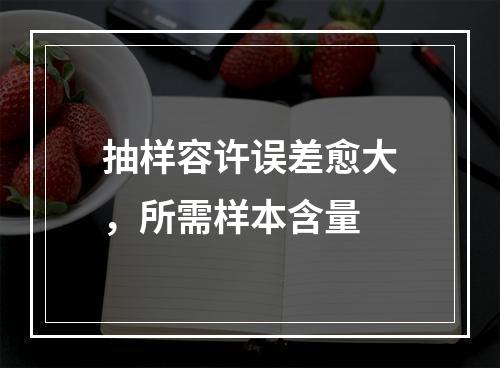 抽样容许误差愈大，所需样本含量